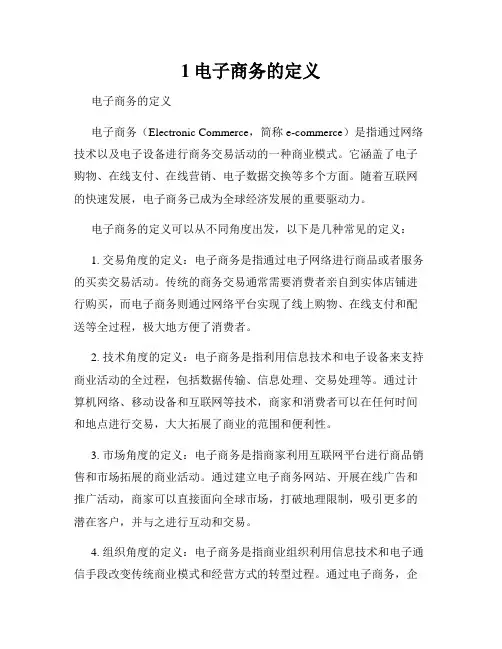 1 电子商务的定义

电子商务的定义

电子商务（Electronic Commerce，简称 e-commerce）是指通过网络技术以及电子设备进行商务交易活动的一种商业模式。它涵盖了电子购物、在线支付、在线营销、电子数据交换等多个方面。随着互联网的快速发展，电子商务已成为全球经济发展的重要驱动力。

电子商务的定义可以从不同角度出发，以下是几种常见的定义：

1. 交易角度的定义：电子商务是指通过电子网络进行商品或者服务的买卖交易活动。传统的商务交易通常需要消费者亲自到实体店铺进行购买，而电子商务则通过网络平台实现了线上购物、在线支付和配送等全过程，极大地方便了消费者。

2. 技术角度的定义：电子商务是指利用信息技术和电子设备来支持商业活动的全过程，包括数据传输、信息处理、交易处理等。通过计算机网络、移动设备和互联网等技术，商家和消费者可以在任何时间和地点进行交易，大大拓展了商业的范围和便利性。

3. 市场角度的定义：电子商务是指商家利用互联网平台进行商品销售和市场拓展的商业活动。通过建立电子商务网站、开展在线广告和推广活动，商家可以直接面向全球市场，打破地理限制，吸引更多的潜在客户，并与之进行互动和交易。

4. 组织角度的定义：电子商务是指商业组织利用信息技术和电子通信手段改变传统商业模式和经营方式的转型过程。通过电子商务，企